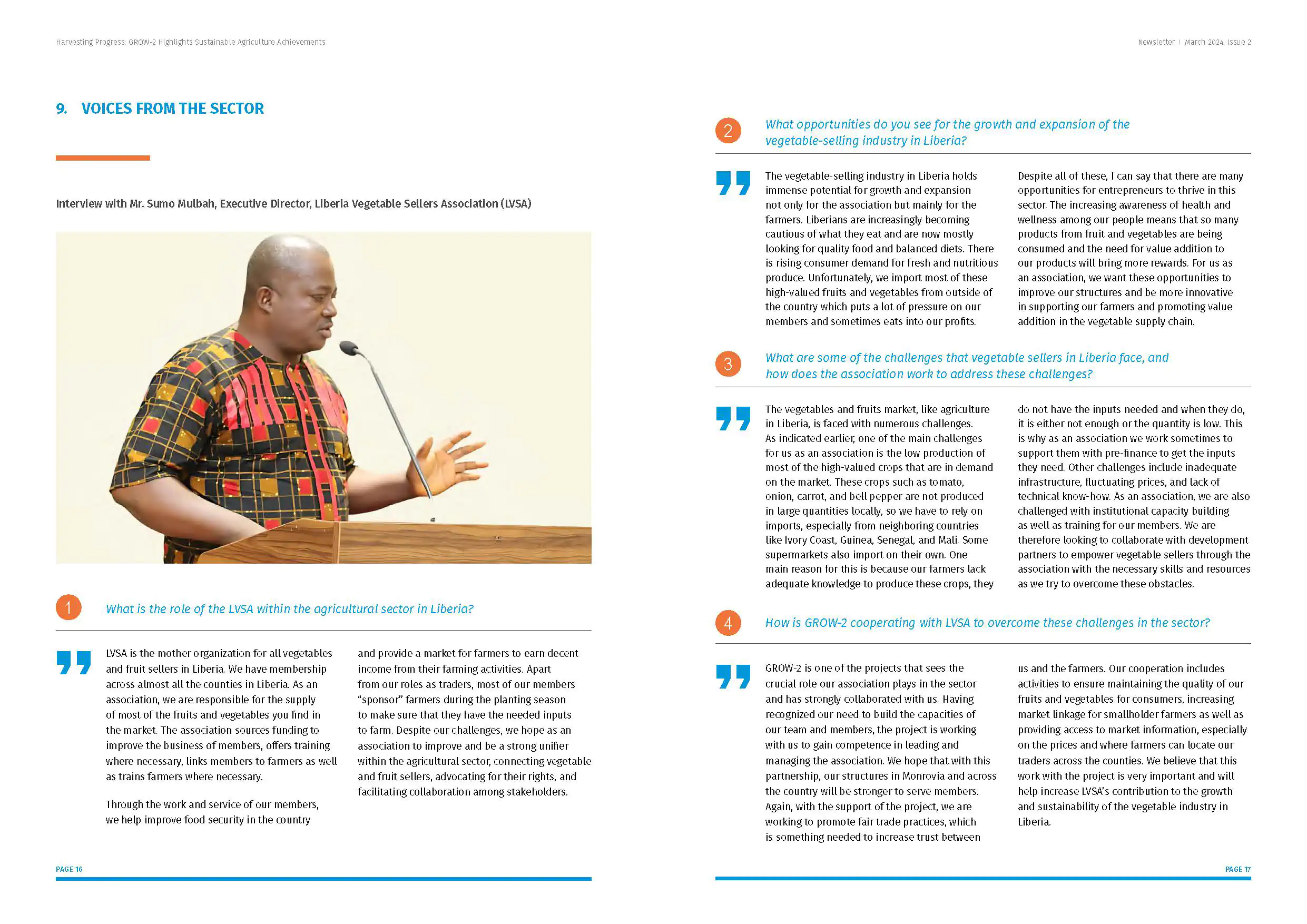 Harvesting Progress: GROW-2 Highlights Sustainable Agriculture Achievements

9. VOICES FROM THE SECTOR

Interview with Mr. Sumo Mulbah, Executive Director, Liberia Vegetable Sellers Association (LVSA)

1 What is the role of the LVSA within the agricultural sector in Liberia?

LVSA is the mother organization for all vegetables and fruit sellers in Liberia. We have membership across almost all the counties in Liberia. As an association, we are responsible for the supply of most of the fruits and vegetables you find in the market. The association sources funding to improve the business of members, offers training where necessary, links members to farmers as well as trains farmers where necessary.

Through the work and service of our members, we help improve food security in the country and provide a market for farmers to earn decent income from their farming activities. Apart from our roles as traders, most of our members "sponsor" farmers during the planting season to make sure that they have the needed inputs to farm. Despite our challenges, we hope as an association to improve and be a strong unifier within the agricultural sector, connecting vegetable and fruit sellers, advocating for their rights, and facilitating collaboration among stakeholders.

PAGE 16

Newsletter | March 2024, Issue 2

2 What opportunities do you see for the growth and expansion of the vegetable-selling industry in Liberia?

The vegetable-selling industry in Liberia holds immense potential for growth and expansion not only for the association but mainly for the farmers. Liberians are increasingly becoming cautious of what they eat and are now mostly looking for quality food and balanced diets. There is rising consumer demand for fresh and nutritious produce. Unfortunately, we import most of these high-valued fruits and vegetables from outside of the country which puts a lot of pressure on our members and sometimes eats into our profits. Despite all of these, I can say that there are many opportunities for entrepreneurs to thrive in this sector. The increasing awareness of health and wellness among our people means that so many products from fruit and vegetables are being consumed and the need for value addition to our products will bring more rewards. For us as an association, we want these opportunities to improve our structures and be more innovative in supporting our farmers and promoting value addition in the vegetable supply chain.

3 What are some of the challenges that vegetable sellers in Liberia face, and how does the association work to address these challenges?

The vegetables and fruits market, like agriculture in Liberia, is faced with numerous challenges. As indicated earlier, one of the main challenges for us as an association is the low production of most of the high-valued crops that are in demand on the market. These crops such as tomato, onion, carrot, and bell pepper are not produced in large quantities locally, so we have to rely on imports, especially from neighboring countries like Ivory Coast, Guinea, Senegal, and Mali. Some supermarkets also import on their own. One main reason for this is because our farmers lack adequate knowledge to produce these crops, they do not have the inputs needed and when they do, it is either not enough or the quantity is low. This is why as an association we work sometimes to support them with pre-finance to get the inputs they need. Other challenges include inadequate infrastructure, fluctuating prices, and lack of technical know-how. As an association, we are also challenged with institutional capacity building as well as training for our members. We are therefore looking to collaborate with development partners to empower vegetable sellers through the association with the necessary skills and resources as we try to overcome these obstacles.

4 How is GROW-2 cooperating with LVSA to overcome these challenges in the sector?

GROW-2 is one of the projects that sees the crucial role our association plays in the sector and has strongly collaborated with us. Having recognized our need to build the capacities of our team and members, the project is working with us to gain competence in leading and managing the association. We hope that with this partnership, our structures in Monrovia and across the country will be stronger to serve members. Again, with the support of the project, we are working to promote fair trade practices, which is something needed to increase trust between us and the farmers. Our cooperation includes activities to ensure maintaining the quality of our fruits and vegetables for consumers, increasing market linkage for smallholder farmers as well as providing access to market information, especially on the prices and where farmers can locate our traders across the counties. We believe that this work with the project is very important and will help increase LVSA's contribution to the growth and sustainability of the vegetable industry in Liberia.

PAGE 17